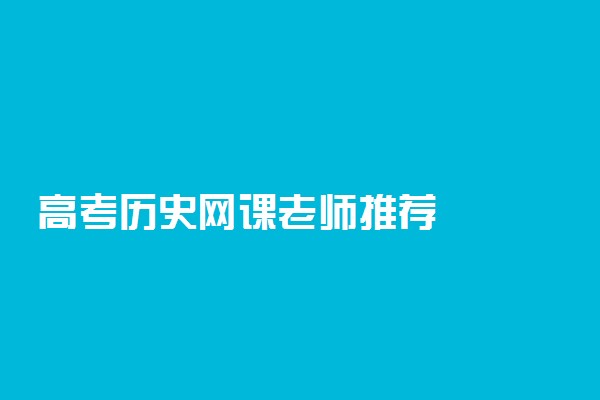 高考历史网课老师推荐